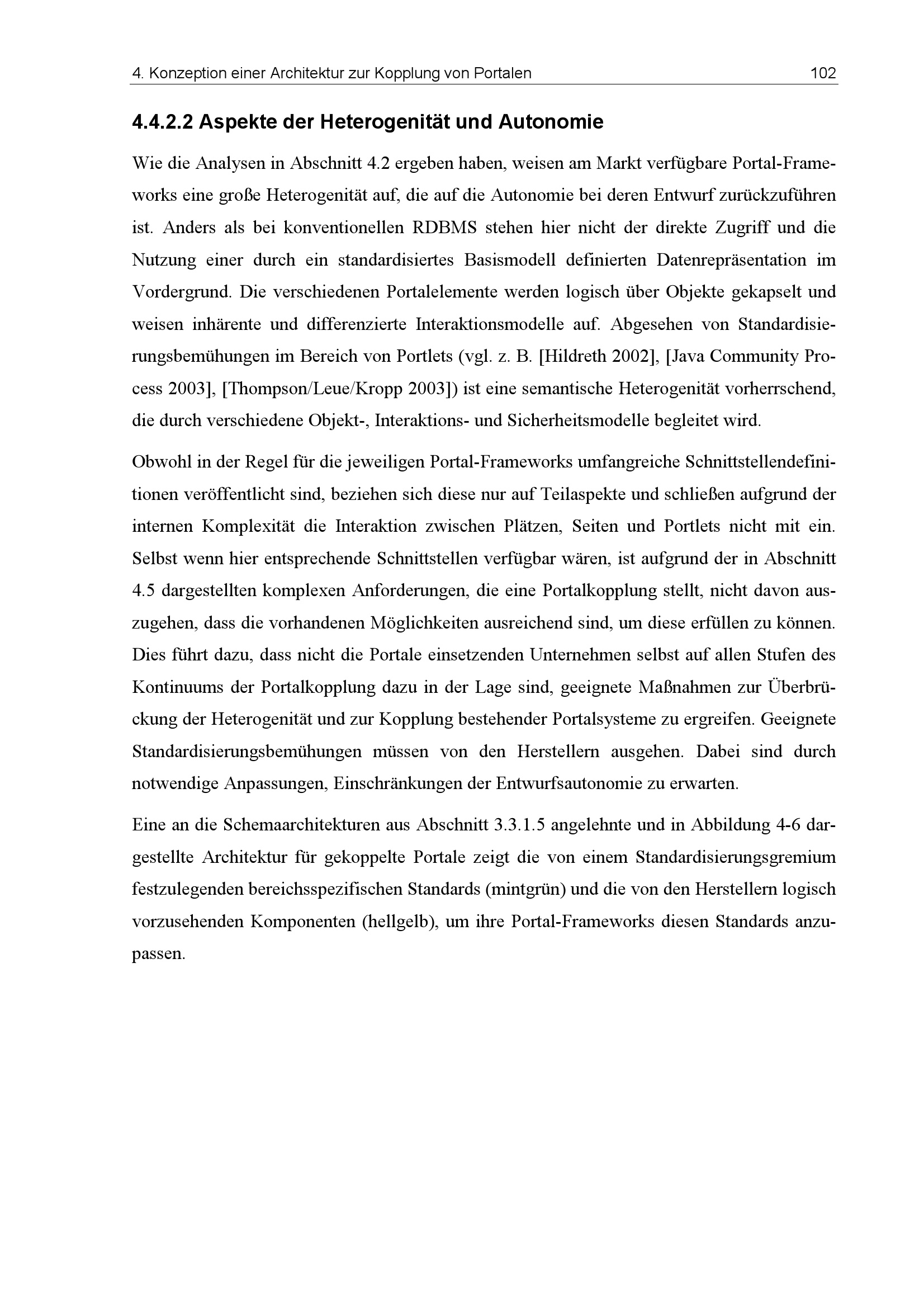 4. Konzeption einer Architektur zur Kopplung von Portalen 102

4.4.2.2 Aspekte der Heterogenität und Autonomie

Wie die Analysen in Abschnitt 4.2 ergeben haben, weisen am Markt verfügbare Portal-Frameworks eine große Heterogenität auf, die auf die Autonomie bei deren Entwurf zurückzuführen ist. Anders als bei konventionellen RDBMS stehen hier nicht der direkte Zugriff und die Nutzung einer durch ein standardisiertes Basismodell definierten Datenrepräsentation im Vordergrund. Die verschiedenen Portalelemente werden logisch über Objekte gekapselt und weisen inhärente und differenzierte Interaktionsmodelle auf. Abgesehen von Standardisierungsbemühungen im Bereich von Portlets (vgl. z. B. [Hildreth 2002], [Java Community Process 2003], [Thompson/Leue/Kropp 2003]) ist eine semantische Heterogenität vorherrschend, die durch verschiedene Objekt-, Interaktions- und Sicherheitsmodelle begleitet wird.

Obwohl in der Regel für die jeweiligen Portal-Frameworks umfangreiche Schnittstellendefinitionen veröffentlicht sind, beziehen sich diese nur auf Teilaspekte und schließen aufgrund der internen Komplexität die Interaktion zwischen Plätzen, Seiten und Portlets nicht mit ein. Selbst wenn hier entsprechende Schnittstellen verfügbar wären, ist aufgrund der in Abschnitt 4.5 dargestellten komplexen Anforderungen, die eine Portalkopplung stellt, nicht davon auszugehen, dass die vorhandenen Möglichkeiten ausreichend sind, um diese erfüllen zu können. Dies führt dazu, dass nicht die Portale einsetzenden Unternehmen selbst auf allen Stufen des Kontinuums der Portalkopplung dazu in der Lage sind, geeignete Maßnahmen zur Überbrückung der Heterogenität und zur Kopplung bestehender Portalsysteme zu ergreifen. Geeignete Standardisierungsbemühungen müssen von den Herstellern ausgehen. Dabei sind durch notwendige Anpassungen, Einschränkungen der Entwurfsautonomie zu erwarten.

Eine an die Schemaarchitekturen aus Abschnitt 3.3.1.5 angelehnte und in Abbildung 4-6 dargestellte Architektur für gekoppelte Portale zeigt die von einem Standardisierungsgremium festzulegenden bereichsspezifischen Standards (mintgrün) und die von den Herstellern logisch vorzusehenden Komponenten (hellgelb), um ihre Portal-Frameworks diesen Standards anzupassen.